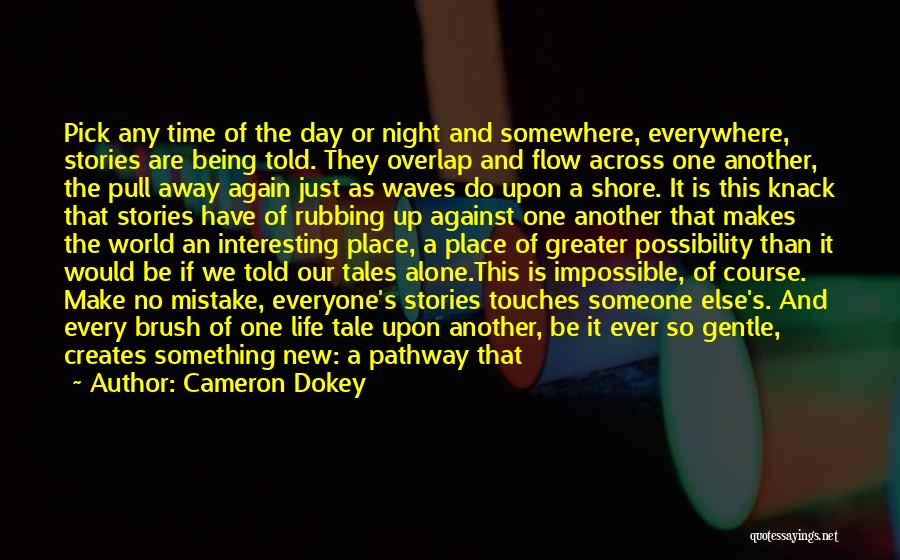 Pick any time of the day or night and somewhere, everywhere, stories are being told. They overlap and flow across one another, the pull away again just as waves do upon a shore. It is this knack that stories have of rubbing up against one another that makes the world an interesting place, a place of greater possibility than it would be if we told our tales alone.This is impossible, of course. Make no mistake, everyone's stories touches someone else's. And every brush of one life tale upon another, be it ever so gentle, creates something new: a pathway that

~ Author: Cameron Dokey

quotessayings.net